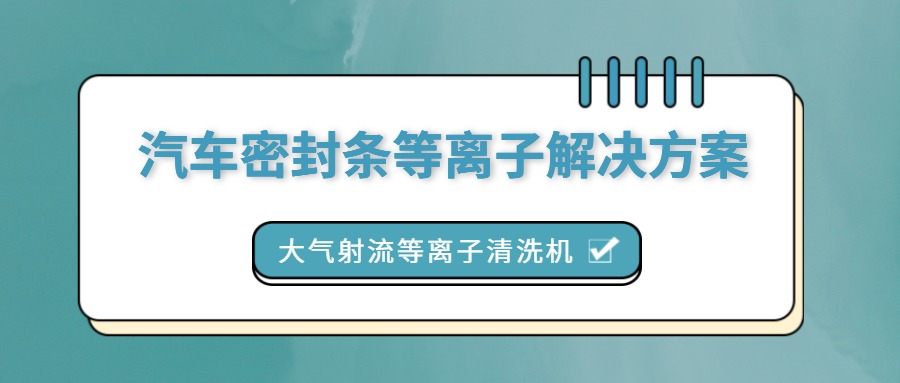 汽车密封条等离子解决方案

大气射流等离子清洗机